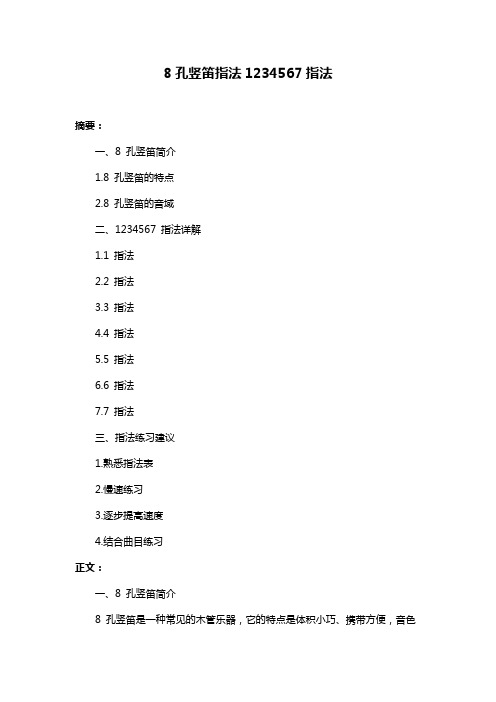 8 孔竖笛指法 1234567 指法

摘要：

一、8 孔竖笛简介

1.8 孔竖笛的特点

2.8 孔竖笛的音域

二、1234567 指法详解

1.1 指法

2.2 指法

3.3 指法

4.4 指法

5.5 指法

6.6 指法

7.7 指法

三、指法练习建议

1.熟悉指法表

2.慢速练习

3.逐步提高速度

4.结合曲目练习

正文：

一、8 孔竖笛简介

8 孔竖笛是一种常见的木管乐器，它的特点是体积小巧、携带方便，音色